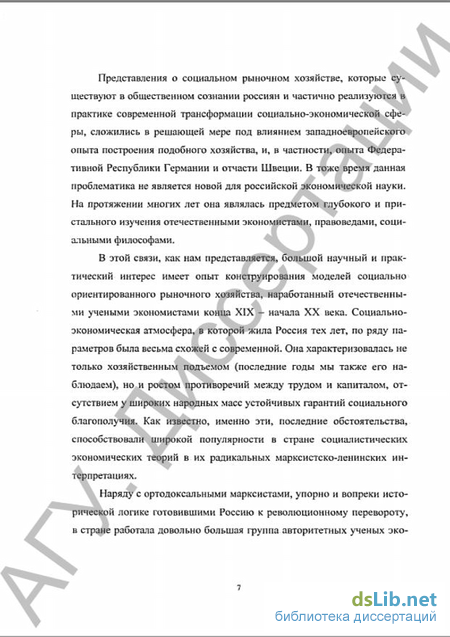 Представления о социальном рыночном хозяйстве, которые существуют в общественном сознании россиян и частично реализуются в практике современной трансформации социально-экономической сферы, сложились в решающей мере под влиянием западноевропейского опыта построения подобного хозяйства, и, в частности, опыта Федеративной Республики Германии и отчасти Швеции. В тоже время данная проблематика не является новой для российской экономической науки. На протяжении многих лет она являлась предметом глубокого и пристального изучения отечественными экономистами, правоведами, социальными философами.

В этой связи, как нам представляется, большой научный и практический интерес имеет опыт конструирования моделей социально ориентированного рыночного хозяйства, наработанный отечественными учеными экономистами конца XIX – начала XX века. Социально-экономическая атмосфера, в которой жила Россия тех лет, по ряду параметров была весьма схожей с современной. Она характеризовалась не только хозяйственным подъемом (последние годы мы также его наблюдаем), но и ростом противоречий между трудом и капиталом, отсутствием у широких народных масс устойчивых гарантий социального благополучия. Как известно, именно эти, последние обстоятельства, способствовали широкой популярности в стране социалистических экономических теорий в их радикальных марксистско-ленинских интерпретациях.

Наряду с ортодоксальными марксистами, упорно и вопреки исторической логике готовившими Россию к революционному перевороту, в стране работала довольно большая группа авторитетных ученых эко-

7

АГУ. Диссертации

dsLib.net
библиотека диссертаций